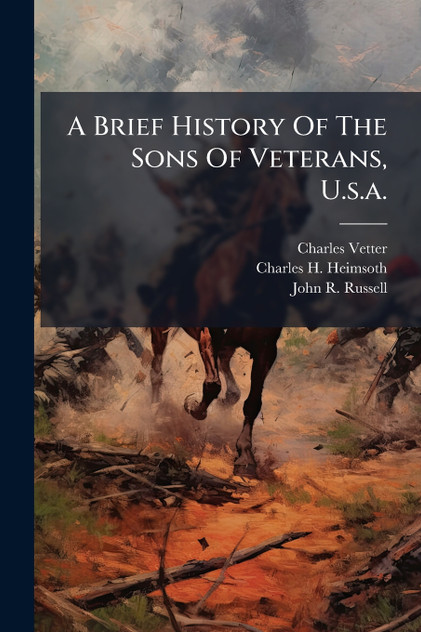 A Brief History Of The Sons Of Veterans, U.s.a.

Charles Vetter
Charles H. Heimsoth
John R. Russell